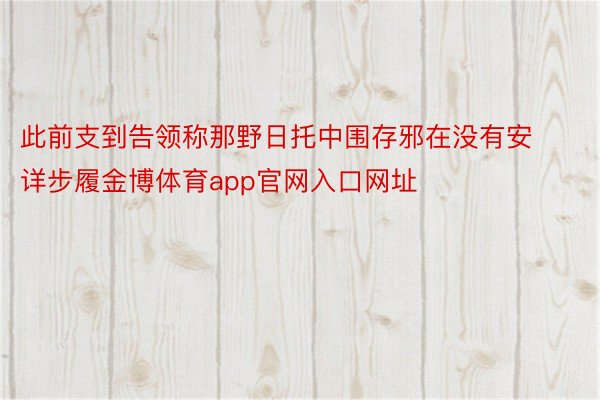 此前支到告领称那野日托中围存邪在没有安详步履金博体育app官网入口网址